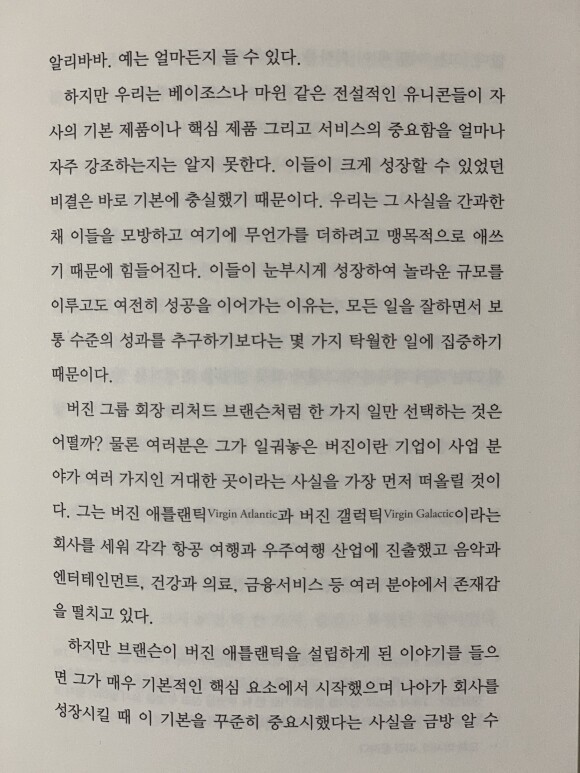 알리바바. 예는 얼마든지 들 수 있다.

하지만 우리는 베이조스나 마윈 같은 전설적인 유니콘들이 자사의 기본 제품이나 핵심 제품 그리고 서비스의 중요함을 얼마나 자주 강조하는지는 알지 못한다. 이들이 크게 성장할 수 있었던 비결은 바로 기본에 충실했기 때문이다. 우리는 그 사실을 간과한 채 이들을 모방하고 여기에 무언가를 더하려고 맹목적으로 애쓰기 때문에 힘들어진다. 이들이 눈부시게 성장하여 놀라운 규모를 이루고도 여전히 성공을 이어가는 이유는, 모든 일을 잘하면서 보통 수준의 성과를 추구하기보다는 몇 가지 탁월한 일에 집중하기 때문이다.

버진 그룹 회장 리처드 브랜슨처럼 한 가지 일만 선택하는 것은 어떨까? 물론 여러분은 그가 일궈놓은 버진이란 기업이 사업 분야가 여러 가지인 거대한 곳이라는 사실을 가장 먼저 떠올릴 것이다. 그는 버진 애틀랜틱Virgin Atlantic과 버진 갤럭틱Virgin Galactic이라는 회사를 세워 각각 항공 여행과 우주여행 산업에 진출했고 음악과 엔터테인먼트, 건강과 의료, 금융서비스 등 여러 분야에서 존재감을 떨치고 있다.

하지만 브랜슨이 버진 애틀랜틱을 설립하게 된 이야기를 들으면 그가 매우 기본적인 핵심 요소에서 시작했으며 나아가 회사를 성장시킬 때 이 기본을 꾸준히 중요시했다는 사실을 금방 알 수